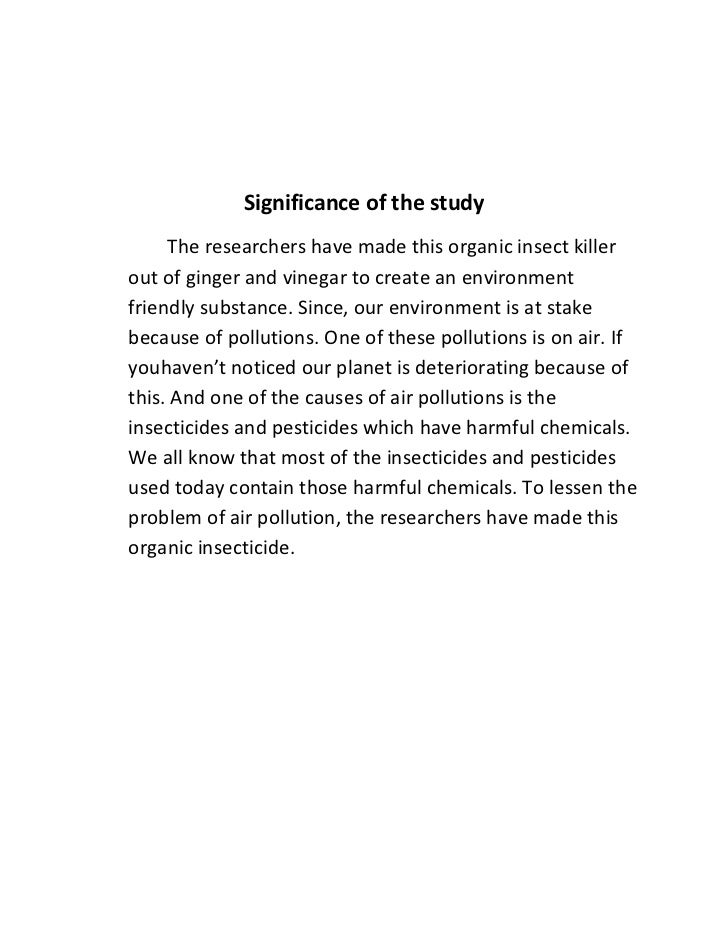 Significance of the study

The researchers have made this organic insect killer out of ginger and vinegar to create an environment friendly substance. Since, our environment is at stake because of pollutions. One of these pollutions is on air. If youhaven’t noticed our planet is deteriorating because of this. And one of the causes of air pollutions is the insecticides and pesticides which have harmful chemicals. We all know that most of the insecticides and pesticides used today contain those harmful chemicals. To lessen the problem of air pollution, the researchers have made this organic insecticide.